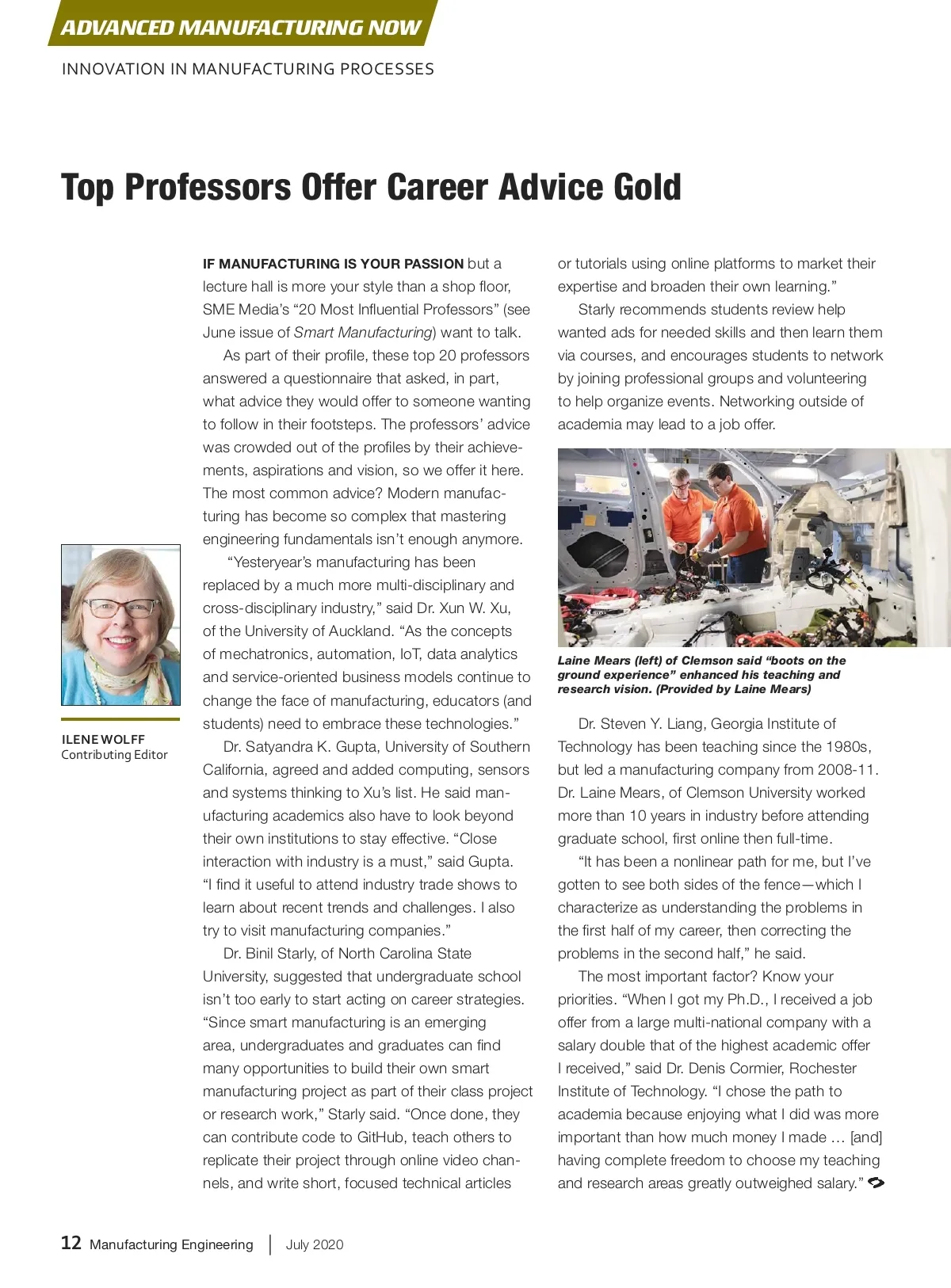 ADVANCED MANUFACTURING NOW

INNOVATION IN MANUFACTURING PROCESSES

Top Professors Offer Career Advice Gold

ILENE WOLFF
Contributing Editor

IF MANUFACTURING IS YOUR PASSION but a lecture hall is more your style than a shop floor, SME Media's "20 Most Influential Professors" (see June issue of Smart Manufacturing) want to talk.

As part of their profile, these top 20 professors answered a questionnaire that asked, in part, what advice they would offer to someone wanting to follow in their footsteps. The professors' advice was crowded out of the profiles by their achievements, aspirations and vision, so we offer it here. The most common advice? Modern manufacturing has become so complex that mastering engineering fundamentals isn't enough anymore.

"Yesteryear's manufacturing has been replaced by a much more multi-disciplinary and cross-disciplinary industry," said Dr. Xun W. Xu, of the University of Auckland. "As the concepts of mechatronics, automation, IoT, data analytics and service-oriented business models continue to change the face of manufacturing, educators (and students) need to embrace these technologies."

Dr. Satyandra K. Gupta, University of Southern California, agreed and added computing, sensors and systems thinking to Xu's list. He said manufacturing academics also have to look beyond their own institutions to stay effective. "Close interaction with industry is a must," said Gupta. "I find it useful to attend industry trade shows to learn about recent trends and challenges. I also try to visit manufacturing companies."

Dr. Binil Starly, of North Carolina State University, suggested that undergraduate school isn't too early to start acting on career strategies. "Since smart manufacturing is an emerging area, undergraduates and graduates can find many opportunities to build their own smart manufacturing project as part of their class project or research work," Starly said. "Once done, they can contribute code to GitHub, teach others to replicate their project through online video channels, and write short, focused technical articles or tutorials using online platforms to market their expertise and broaden their own learning."

Starly recommends students review help wanted ads for needed skills and then learn them via courses, and encourages students to network by joining professional groups and volunteering to help organize events. Networking outside of academia may lead to a job offer.

Laine Mears (left) of Clemson said "boots on the ground experience" enhanced his teaching and research vision. (Provided by Laine Mears)

Dr. Steven Y. Liang, Georgia Institute of Technology has been teaching since the 1980s, but led a manufacturing company from 2008-11. Dr. Laine Mears, of Clemson University worked more than 10 years in industry before attending graduate school, first online then full-time.

"It has been a nonlinear path for me, but I've gotten to see both sides of the fence—which I characterize as understanding the problems in the first half of my career, then correcting the problems in the second half," he said.

The most important factor? Know your priorities. "When I got my Ph.D., I received a job offer from a large multi-national company with a salary double that of the highest academic offer I received," said Dr. Denis Cormier, Rochester Institute of Technology. "I chose the path to academia because enjoying what I did was more important than how much money I made … [and] having complete freedom to choose my teaching and research areas greatly outweighed salary."

12 Manufacturing Engineering | July 2020